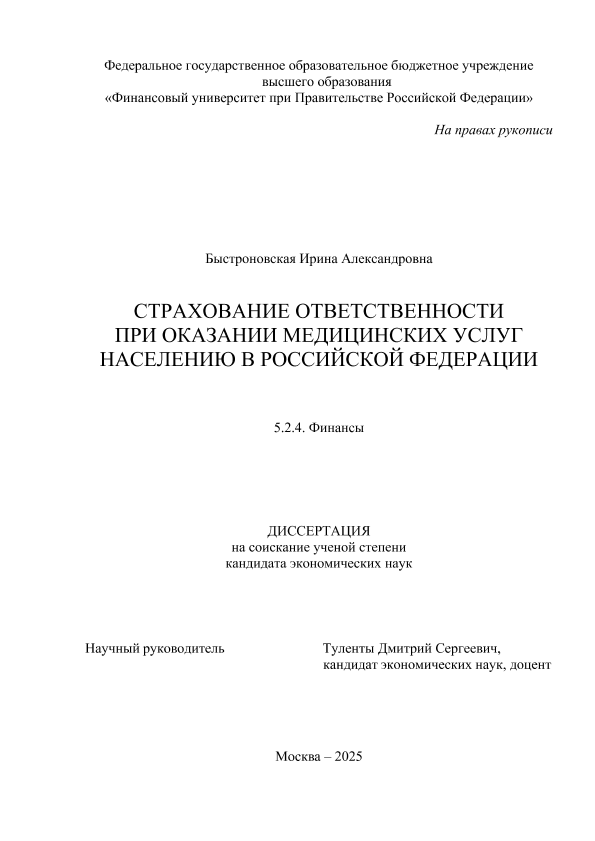 Федеральное государственное образовательное бюджетное учреждение высшего образования «Финансовый университет при Правительстве Российской Федерации»

На правах рукописи

Быстроновская Ирина Александровна

СТРАХОВАНИЕ ОТВЕТСТВЕННОСТИ ПРИ ОКАЗАНИИ МЕДИЦИНСКИХ УСЛУГ НАСЕЛЕНИЮ В РОССИЙСКОЙ ФЕДЕРАЦИИ

5.2.4. Финансы

ДИССЕРТАЦИЯ
на соискание ученой степени
кандидата экономических наук

Научный руководитель

Туленты Дмитрий Сергеевич,
кандидат экономических наук, доцент

Москва – 2025